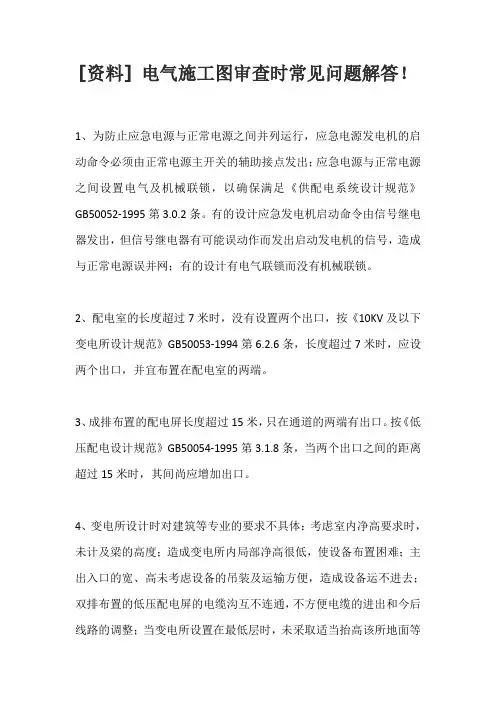 [资料] 电气施工图审查时常见问题解答!

1、为防止应急电源与正常电源之间并列运行，应急电源发电机的启动命令必须由正常电源主开关的辅助接点发出；应急电源与正常电源之间设置电气及机械联锁，以确保满足《供配电系统设计规范》GB50052-1995 第 3.0.2 条。有的设计应急发电机启动命令由信号继电器发出，但信号继电器有可能误动作而发出启动发电机的信号，造成与正常电源误并网；有的设计有电气联锁而没有机械联锁。

2、配电室的长度超过 7 米时，没有设置两个出口，按《10KV 及以下变电所设计规范》GB50053-1994 第 6.2.6 条，长度超过 7 米时，应设两个出口，并宜布置在配电室的两端。

3、成排布置的配电屏长度超过 15 米，只在通道的两端有出口。按《低压配电设计规范》GB50054-1995 第 3.1.8 条，当两个出口之间的距离超过 15 米时，其间尚应增加出口。

4、变电所设计时对建筑等专业的要求不具体：考虑室内净高要求时，未计及梁的高度；造成变电所内局部净高很低，使设备布置困难；主出入口的宽、高未考虑设备的吊装及运输方便，造成设备运不进去；双排布置的低压配电屏的电缆沟互不连通，不方便电缆的进出和今后线路的调整；当变电所设置在最低层时，未采取适当抬高该所地面等